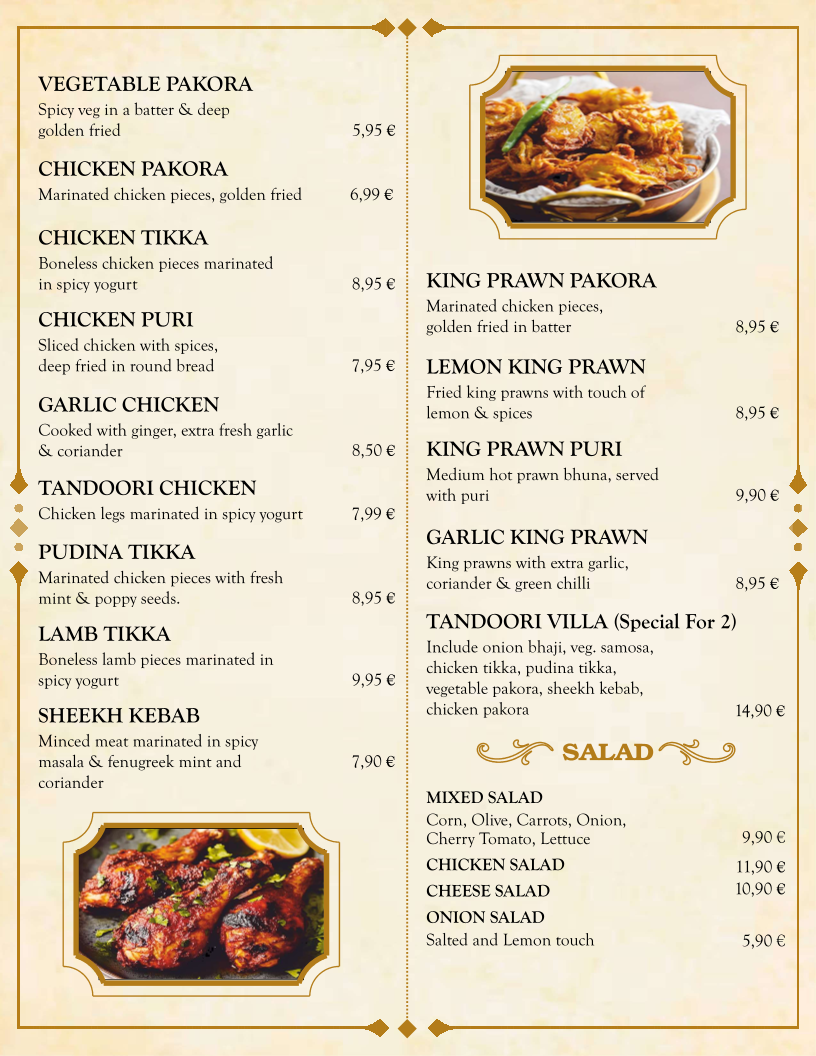 VEGETABLE PAKORA
Spicy veg in a batter & deep golden fried 5,95 €

CHICKEN PAKORA
Marinated chicken pieces, golden fried 6,99 €

CHICKEN TIKKA
Boneless chicken pieces marinated in spicy yogurt 8,95 €

CHICKEN PURI
Sliced chicken with spices, deep fried in round bread 7,95 €

GARLIC CHICKEN
Cooked with ginger, extra fresh garlic & coriander 8,50 €

TANDOORI CHICKEN
Chicken legs marinated in spicy yogurt 7,99 €

PUDINA TIKKA
Marinated chicken pieces with fresh mint & poppy seeds. 8,95 €

LAMB TIKKA
Boneless lamb pieces marinated in spicy yogurt 9,95 €

SHEEKH KEBAB
Minced meat marinated in spicy masala & fenugreek mint and coriander 7,90 €

KING PRAWN PAKORA
Marinated chicken pieces, golden fried in batter 8,95 €

LEMON KING PRAWN
Fried king prawns with touch of lemon & spices 8,95 €

KING PRAWN PURI
Medium hot prawn bhuna, served with puri 9,90 €

GARLIC KING PRAWN
King prawns with extra garlic, coriander & green chilli 8,95 €

TANDOORI VILLA (Special For 2)
Include onion bhaji, veg. samosa, chicken tikka, pudina tikka, vegetable pakora, sheekh kebab, chicken pakora 14,90 €

SALAD

MIXED SALAD
Corn, Olive, Carrots, Onion, Cherry Tomato, Lettuce 9,90 €
CHICKEN SALAD 11,90 €
CHEESE SALAD 10,90 €
ONION SALAD
Salted and Lemon touch 5,90 €